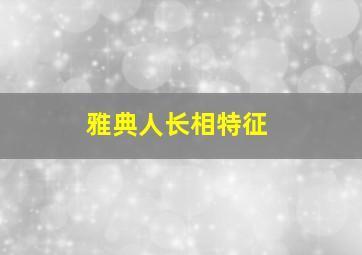 雅典人长相特征